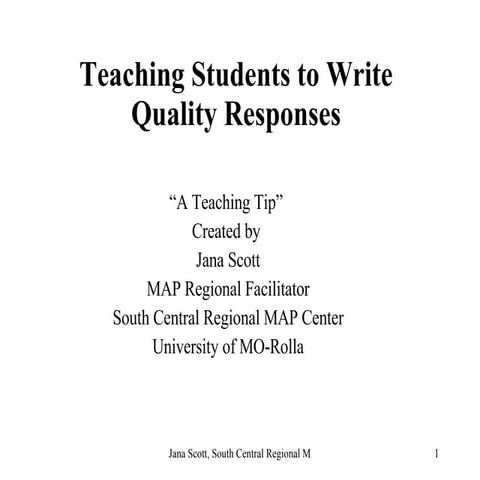 Teaching Students to Write Quality Responses

"A Teaching Tip"
Created by
Jana Scott
MAP Regional Facilitator
South Central Regional MAP Center
University of MO-Rolla

Jana Scott, South Central Regional M

1